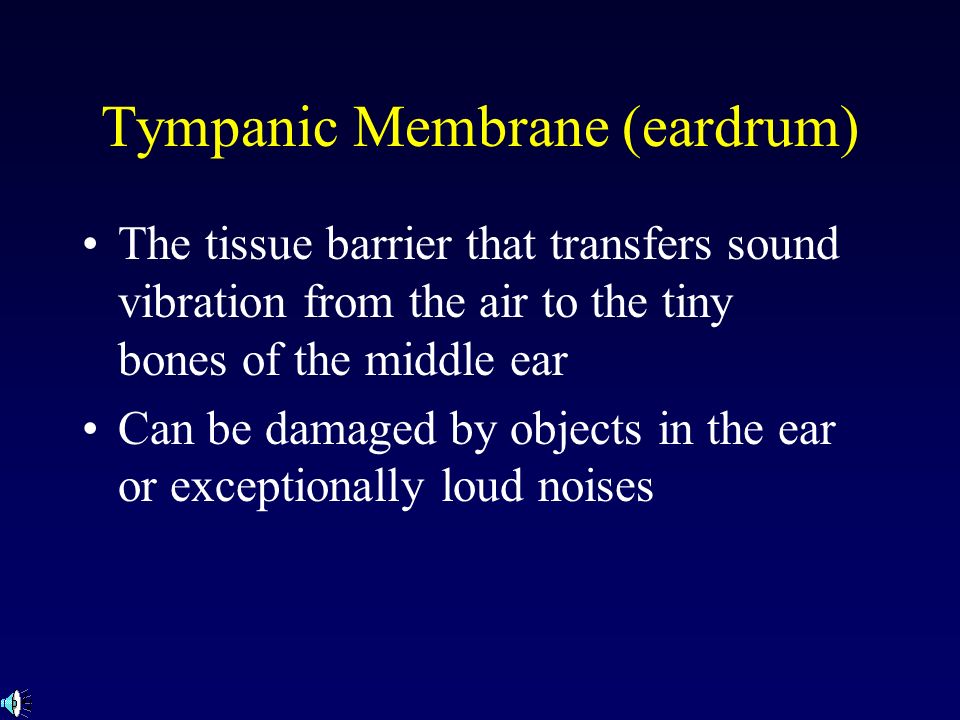 Tympanic Membrane (eardrum)

• The tissue barrier that transfers sound vibration from the air to the tiny bones of the middle ear

• Can be damaged by objects in the ear or exceptionally loud noises